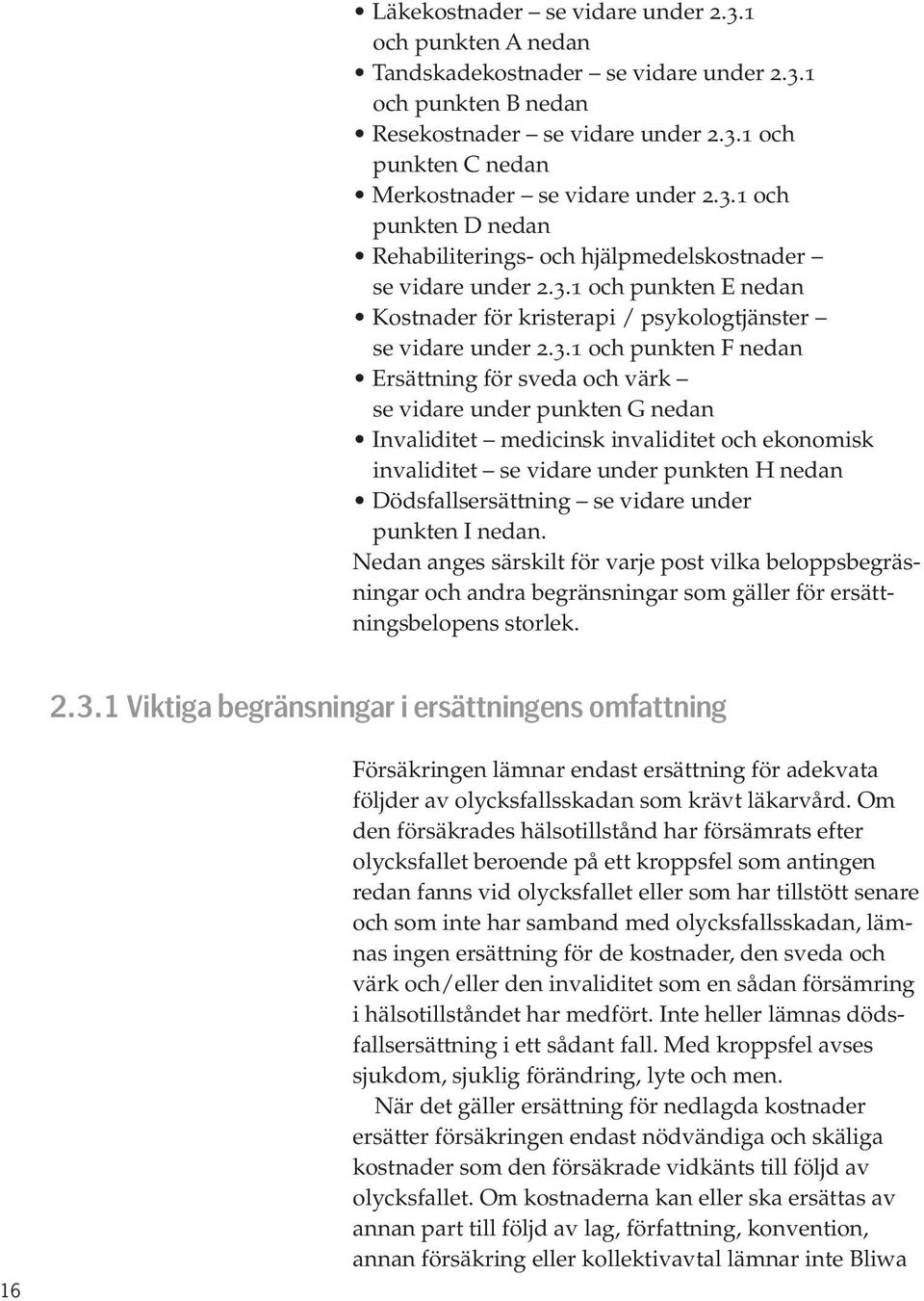 • Läkekostnader – se vidare under 2.3.1 och punkten A nedan
• Tandskadekostnader – se vidare under 2.3.1 och punkten B nedan
• Resekostnader – se vidare under 2.3.1 och punkten C nedan
• Merkostnader – se vidare under 2.3.1 och punkten D nedan
• Rehabiliterings- och hjälpmedelskostnader – se vidare under 2.3.1 och punkten E nedan
• Kostnader för kristerapi / psykologtjänster – se vidare under 2.3.1 och punkten F nedan
• Ersättning för sveda och värk – se vidare under punkten G nedan
• Invaliditet – medicinsk invaliditet och ekonomisk invaliditet – se vidare under punkten H nedan
• Dödsfallsersättning – se vidare under punkten I nedan.

Nedan anges särskilt för varje post vilka beloppsbegränsningar och andra begränsningar som gäller för ersättningsbelopens storlek.

2.3.1 Viktiga begränsningar i ersättningens omfattning

Försäkringen lämnar endast ersättning för adekvata följder av olycksfallsskadan som krävt läkarvård. Om den försäkrades hälsotillstånd har försämrats efter olycksfallet beroende på ett kroppsfel som antingen redan fanns vid olycksfallet eller som har tillstött senare och som inte har samband med olycksfallsskadan, lämnas ingen ersättning för de kostnader, den sveda och värk och/eller den invaliditet som en sådan försämring i hälsotillståndet har medfört. Inte heller lämnas dödsfallsersättning i ett sådant fall. Med kroppsfel avses sjukdom, sjuklig förändring, lyte och men.

När det gäller ersättning för nedlagda kostnader ersätter försäkringen endast nödvändiga och skäliga kostnader som den försäkrade vidkänts till följd av olycksfallet. Om kostnaderna kan eller ska ersättas av annan part till följd av lag, författning, konvention, annan försäkring eller kollektivavtal lämnar inte Bliwa

16